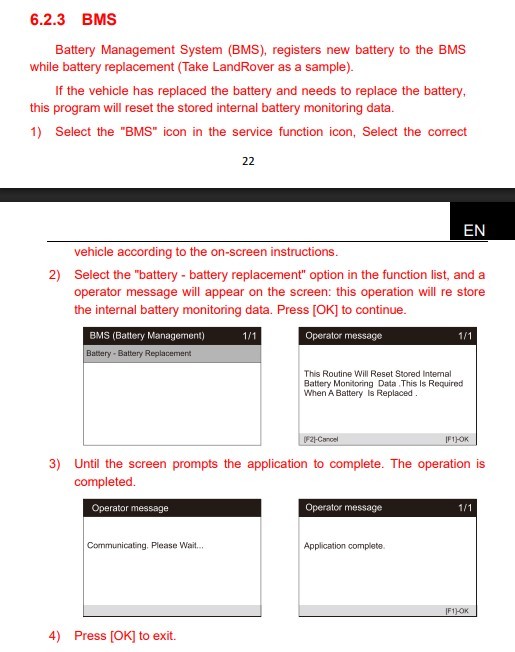 6.2.3 BMS

Battery Management System (BMS), registers new battery to the BMS while battery replacement (Take LandRover as a sample).

If the vehicle has replaced the battery and needs to replace the battery, this program will reset the stored internal battery monitoring data.

1) Select the "BMS" icon in the service function icon, Select the correct

22

EN

vehicle according to the on-screen instructions.

2) Select the "battery - battery replacement" option in the function list, and a operator message will appear on the screen: this operation will re store the internal battery monitoring data. Press [OK] to continue.

BMS (Battery Management) 1/1
Battery - Battery Replacement

Operator message 1/1
This Routine Will Reset Stored Internal Battery Monitoring Data .This Is Required When A Battery Is Replaced .
[F2]-Cancel [F1]-OK

3) Until the screen prompts the application to complete. The operation is completed.

Operator message
Communicating. Please Wait...

Operator message 1/1
Application complete.
[F1]-OK

4) Press [OK] to exit.